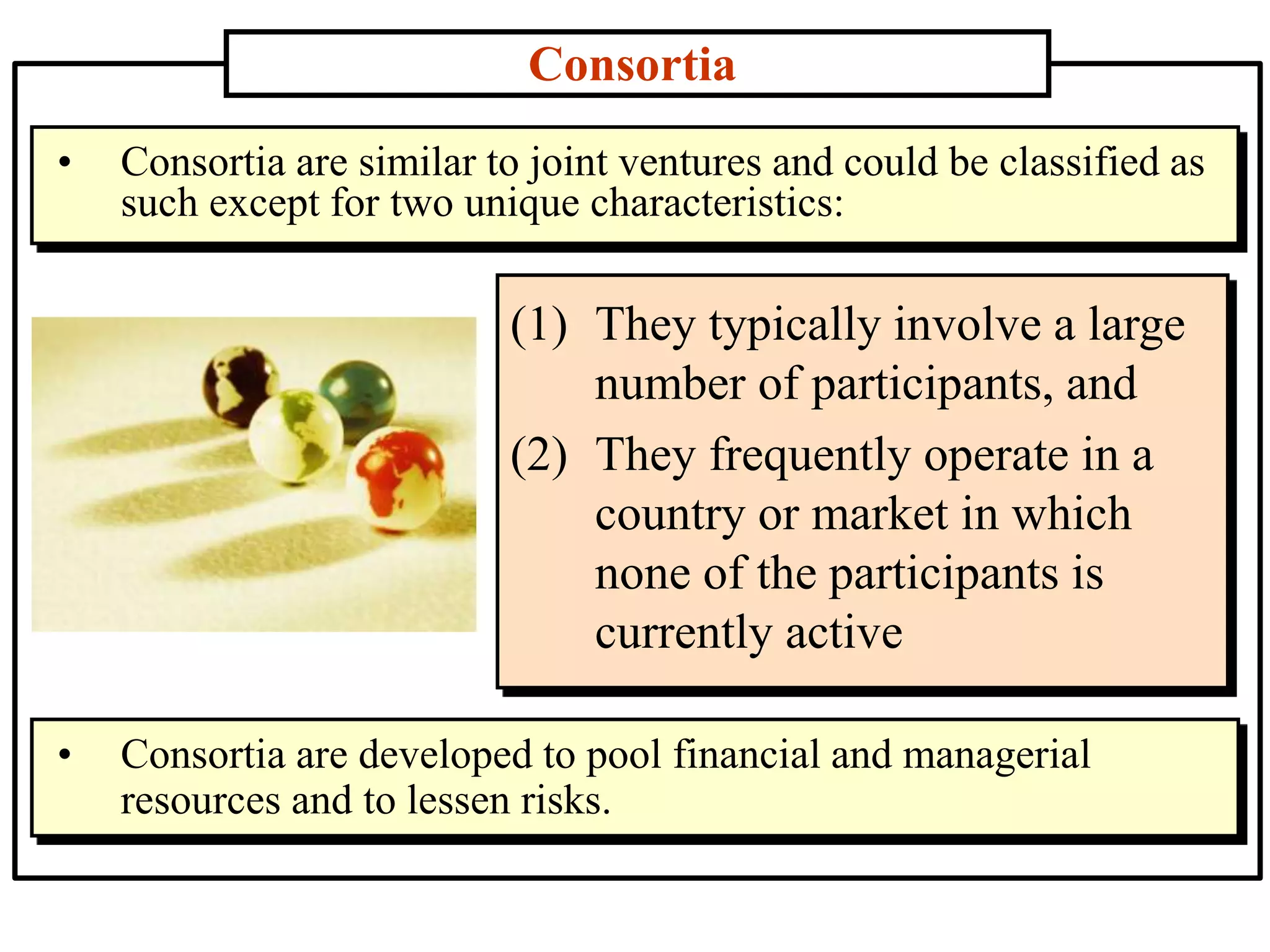 Consortia

• Consortia are similar to joint ventures and could be classified as such except for two unique characteristics:

(1) They typically involve a large number of participants, and

(2) They frequently operate in a country or market in which none of the participants is currently active

• Consortia are developed to pool financial and managerial resources and to lessen risks.